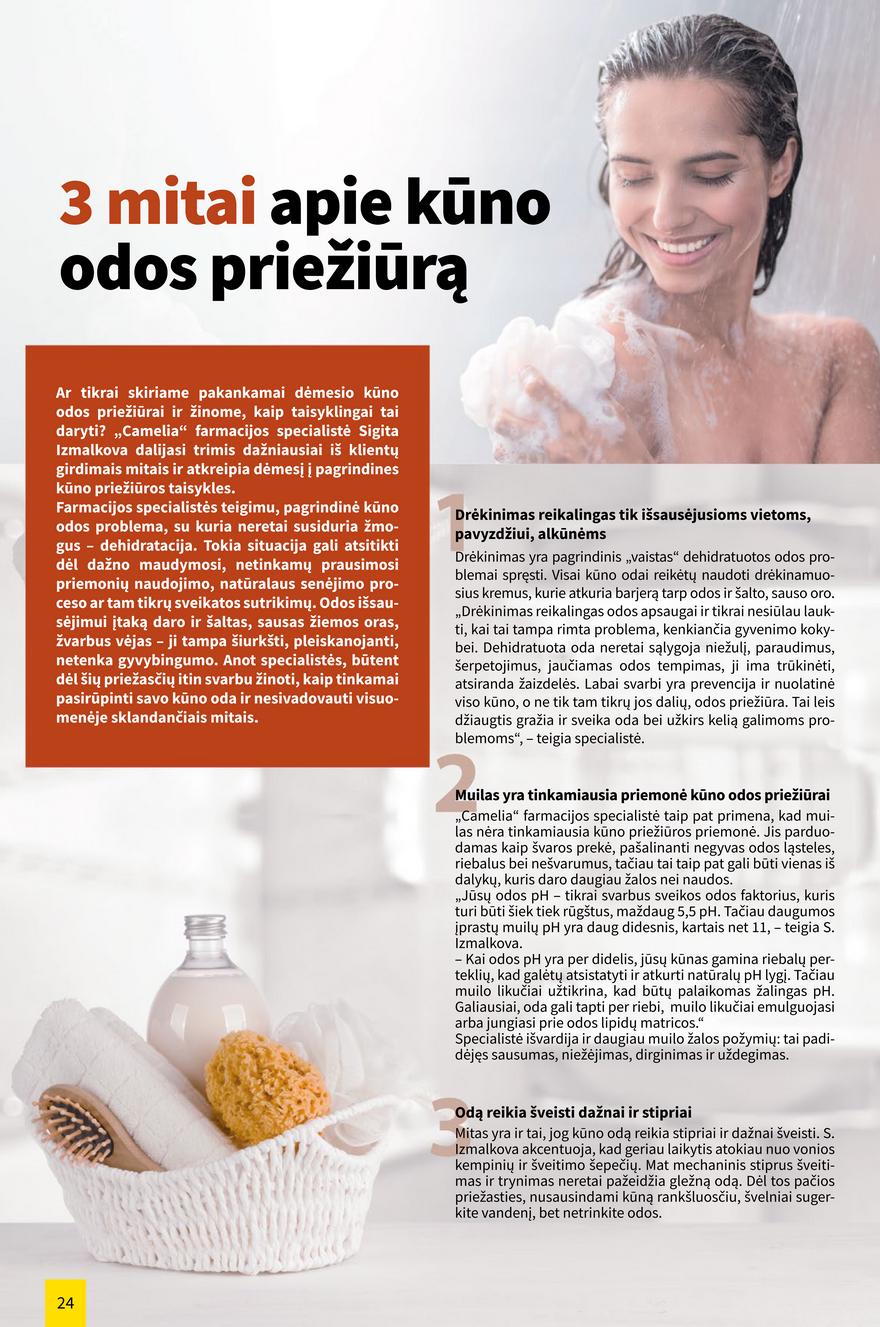 3 mitai apie kūno odos priežiūrą

Ar tikrai skiriame pakankamai dėmesio kūno odos priežiūrai ir žinome, kaip taisyklingai tai daryti? „Camelia“ farmacijos specialistė Sigita Izmalkova dalijasi trimis dažniausiai iš klientų girdimais mitais ir atkreipia dėmesį į pagrindines kūno priežiūros taisykles.
Farmacijos specialistės teigimu, pagrindinė kūno odos problema, su kuria neretai susiduria žmogus – dehidratacija. Tokia situacija gali atsitikti dėl dažno maudymosi, netinkamų prausimosi priemonių naudojimo, natūralaus senėjimo proceso ar tam tikrų sveikatos sutrikimų. Odos išsausėjimui įtaką daro ir šaltas, sausas žiemos oras, žvarbus vėjas – ji tampa šiurkšti, pleiskanojanti, netenka gyvybingumo. Anot specialistės, būtent dėl šių priežasčių itin svarbu žinoti, kaip tinkamai pasirūpinti savo kūno oda ir nesivadovauti visuomenėje sklandančiais mitais.

1 Drėkinimas reikalingas tik išsausėjusioms vietoms, pavyzdžiui, alkūnėms
Drėkinimas yra pagrindinis „vaistas“ dehidratuotos odos problemai spręsti. Visai kūno odai reikėtų naudoti drėkinamuosius kremus, kurie atkuria barjerą tarp odos ir šalto, sauso oro. „Drėkinimas reikalingas odos apsaugai ir tikrai nesiūlau laukti, kai tai tampa rimta problema, kenkiančia gyvenimo kokybei. Dehidratuota oda neretai sąlygoja niežulį, paraudimus, šerpetojimus, jaučiamas odos tempimas, ji ima trūkinėti, atsiranda žaizdelės. Labai svarbi yra prevencija ir nuolatinė viso kūno, o ne tik tam tikrų jos dalių, odos priežiūra. Tai leis džiaugtis gražia ir sveika oda bei užkirs kelią galimoms problemoms“, – teigia specialistė.

2 Muilas yra tinkamiausia priemonė kūno odos priežiūrai
„Camelia“ farmacijos specialistė taip pat primena, kad muilas nėra tinkamiausia kūno priežiūros priemonė. Jis parduodamas kaip švaros prekė, pašalinanti negyvas odos ląsteles, riebalus bei nešvarumus, tačiau tai taip pat gali būti vienas iš dalykų, kuris daro daugiau žalos nei naudos.
„Jūsų odos pH – tikrai svarbus sveikos odos faktorius, kuris turi būti šiek tiek rūgštus, maždaug 5,5 pH. Tačiau daugumos įprastų muilų pH yra daug didesnis, kartais net 11, – teigia S. Izmalkova.
– Kai odos pH yra per didelis, jūsų kūnas gamina riebalų perteklių, kad galėtų atsistatyti ir atkurti natūralų pH lygį. Tačiau muilo likučiai užtikrina, kad būtų palaikomas žalingas pH. Galiausiai, oda gali tapti per riebi, muilo likučiai emulguojasi arba jungiasi prie odos lipidų matricos.“
Specialistė išvardija ir daugiau muilo žalos požymių: tai padidėjęs sausumas, niežėjimas, dirginimas ir uždegimas.

3 Odą reikia šveisti dažnai ir stipriai
Mitas yra ir tai, jog kūno odą reikia stipriai ir dažnai šveisti. S. Izmalkova akcentuoja, kad geriau laikytis atokiau nuo vonios kempinių ir šveitimo šepečių. Mat mechaninis stiprus šveitimas ir trynimas neretai pažeidžia gležną odą. Dėl tos pačios priežasties, nusausindami kūną rankšluosčiu, švelniai sugerkite vandenį, bet netrinkite odos.

24